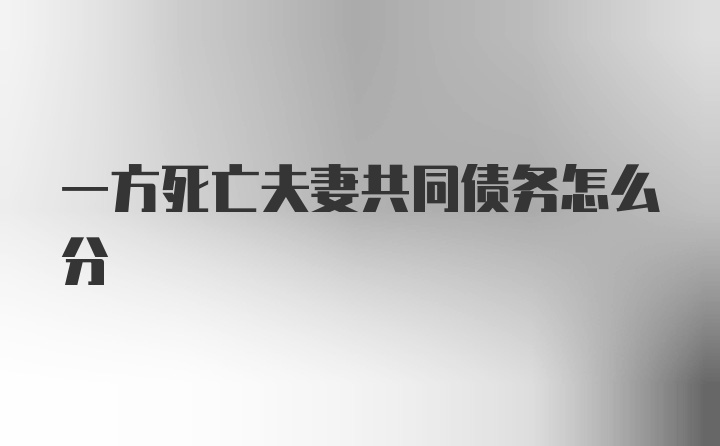 一方死亡夫妻共同债务怎么分